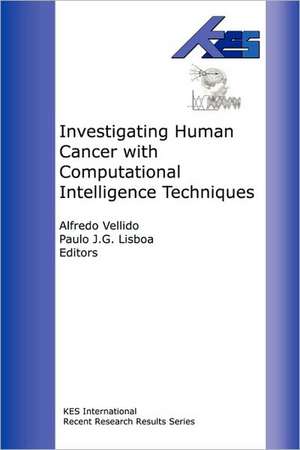 KES

Investigating Human Cancer with Computational Intelligence Techniques

Alfredo Vellido
Paulo J.G. Lisboa
Editors

KES International
Recent Research Results Series